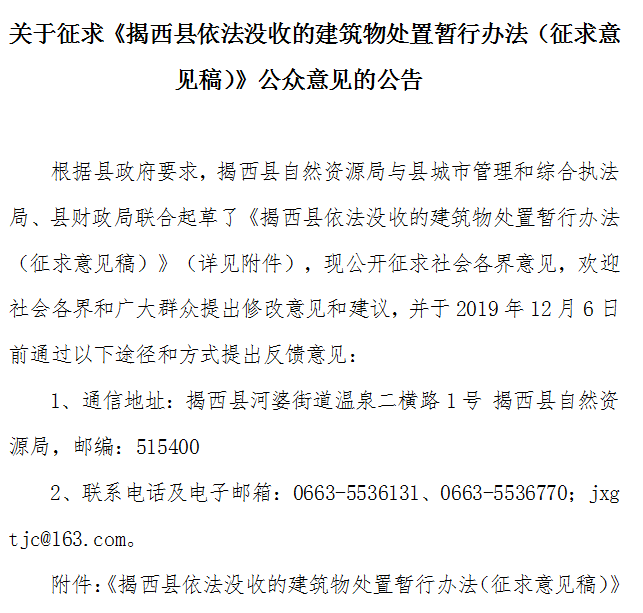 关于征求《揭西县依法没收的建筑物处置暂行办法（征求意见稿）》公众意见的公告

根据县政府要求，揭西县自然资源局与县城市管理和综合执法局、县财政局联合起草了《揭西县依法没收的建筑物处置暂行办法（征求意见稿）》（详见附件），现公开征求社会各界意见，欢迎社会各界和广大群众提出修改意见和建议，并于 2019 年 12 月 6 日前通过以下途径和方式提出反馈意见：

1、通信地址：揭西县河婆街道温泉二横路 1 号 揭西县自然资源局，邮编：515400

2、联系电话及电子邮箱：0663-5536131、0663-5536770；jxgtjc@163.com。

附件：《揭西县依法没收的建筑物处置暂行办法(征求意见稿)》